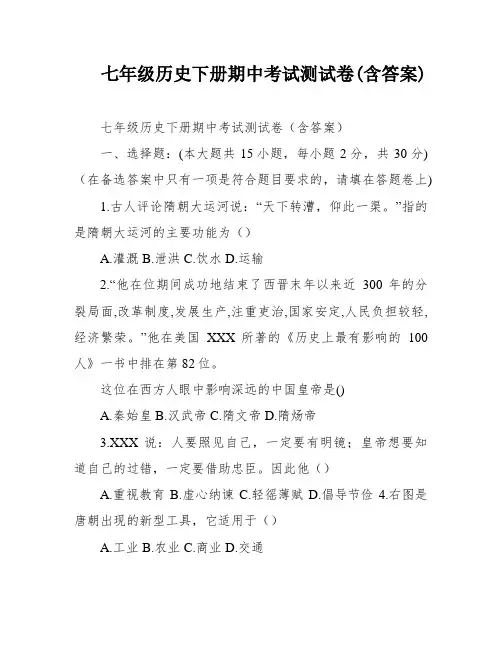 七年级历史下册期中考试测试卷(含答案)

七年级历史下册期中考试测试卷（含答案）

一、选择题：(本大题共 15 小题，每小题 2 分，共 30 分)（在备选答案中只有一项是符合题目要求的，请填在答题卷上)

1.古人评论隋朝大运河说：“天下转漕，仰此一渠。”指的是隋朝大运河的主要功能为（）

A.灌溉 B.泄洪 C.饮水 D.运输

2.“他在位期间成功地结束了西晋末年以来近 300 年的分裂局面,改革制度,发展生产,注重吏治,国家安定,人民负担较轻,经济繁荣。”他在美国 XXX 所著的《历史上最有影响的 100 人》一书中排在第 82 位。

这位在西方人眼中影响深远的中国皇帝是()

A.秦始皇 B.汉武帝 C.隋文帝 D.隋炀帝

3.XXX 说：人要照见自己，一定要有明镜；皇帝想要知道自己的过错，一定要借助忠臣。因此他（）

A.重视教育 B.虚心纳谏 C.轻徭薄赋 D.倡导节俭 4.右图是唐朝出现的新型工具，它适用于（）

A.工业 B.农业 C.商业 D.交通